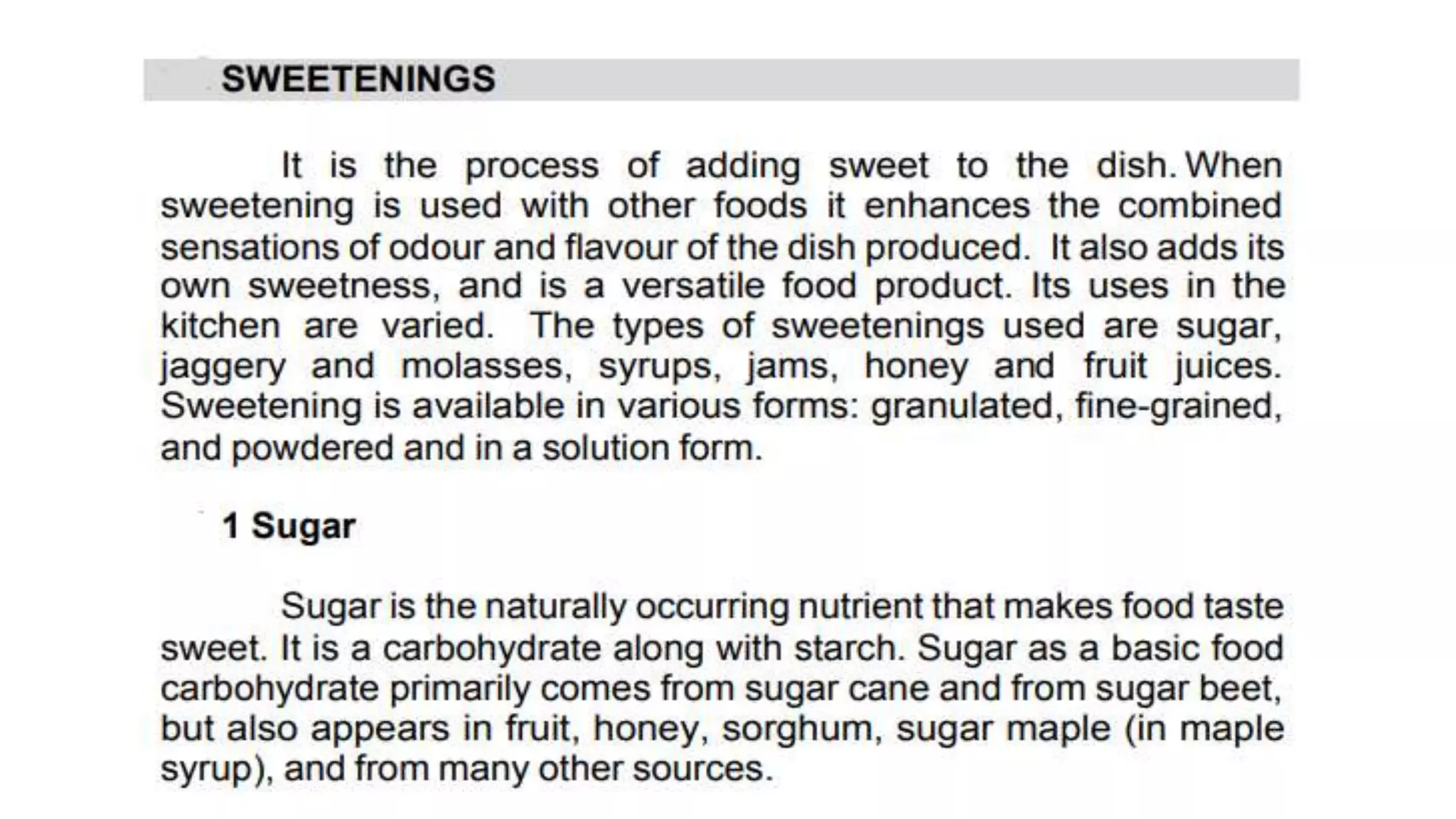 SWEETENINGS

It is the process of adding sweet to the dish. When sweetening is used with other foods it enhances the combined sensations of odour and flavour of the dish produced. It also adds its own sweetness, and is a versatile food product. Its uses in the kitchen are varied. The types of sweetenings used are sugar, jaggery and molasses, syrups, jams, honey and fruit juices. Sweetening is available in various forms: granulated, fine-grained, and powdered and in a solution form.

1 Sugar

Sugar is the naturally occurring nutrient that makes food taste sweet. It is a carbohydrate along with starch. Sugar as a basic food carbohydrate primarily comes from sugar cane and from sugar beet, but also appears in fruit, honey, sorghum, sugar maple (in maple syrup), and from many other sources.